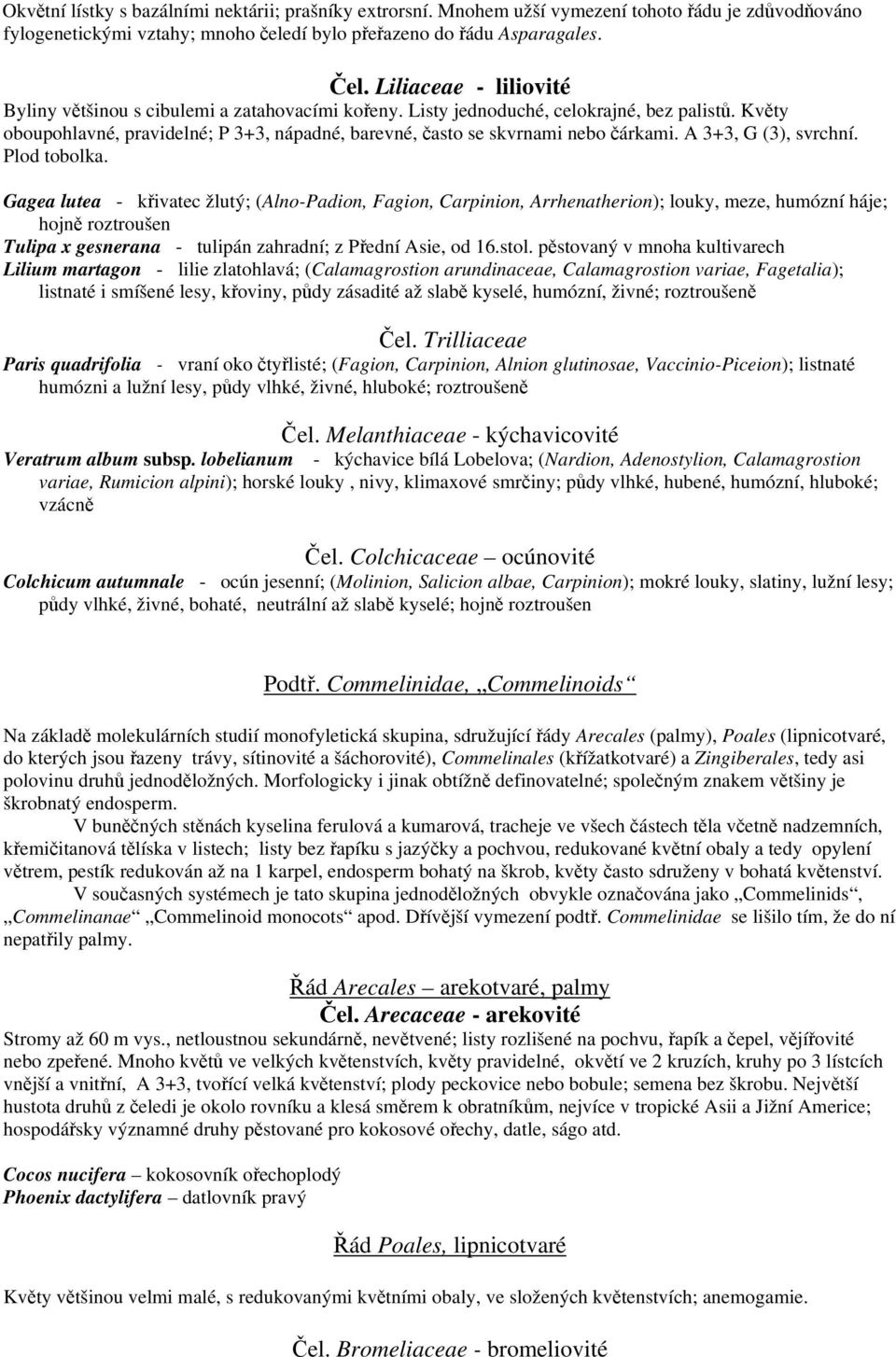 Okvětní lístky s bazálními nektárii; prašníky extrorsní. Mnohem užší vymezení tohoto řádu je zdůvodňováno fylogenetickými vztahy; mnoho čeledí bylo přeřazeno do řádu Asparagales.

Čel. Liliaceae - liliovité

Byliny většinou s cibulemi a zatahovacími kořeny. Listy jednoduché, celokrajné, bez palistů. Květy oboupohlavné, pravidelné; P 3+3, nápadné, barevné, často se skvrnami nebo čárkami. A 3+3, G (3), svrchní. Plod tobolka.

Gagea lutea - křivatec žlutý; (Alno-Padion, Fagion, Carpinion, Arrhenatherion); louky, meze, humózní háje; hojně roztroušen

Tulipa x gesnerana - tulipán zahradní; z Přední Asie, od 16.stol. pěstovaný v mnoha kultivarech

Lilium martagon - lilie zlatohlavá; (Calamagrostion arundinaceae, Calamagrostion variae, Fagetalia); listnaté i smíšené lesy, křoviny, půdy zásadité až slabě kyselé, humózní, živné; roztroušeně

Čel. Trilliaceae

Paris quadrifolia - vraní oko čtyřlisté; (Fagion, Carpinion, Alnion glutinosae, Vaccinio-Piceion); listnaté humózni a lužní lesy, půdy vlhké, živné, hluboké; roztroušeně

Čel. Melanthiaceae - kýchavicovité

Veratrum album subsp. lobelianum - kýchavice bílá Lobelova; (Nardion, Adenostylion, Calamagrostion variae, Rumicion alpini); horské louky , nivy, klimaxové smrčiny; půdy vlhké, hubené, humózní, hluboké; vzácně

Čel. Colchicaceae – ocúnovité

Colchicum autumnale - ocún jesenní; (Molinion, Salicion albae, Carpinion); mokré louky, slatiny, lužní lesy; půdy vlhké, živné, bohaté, neutrální až slabě kyselé; hojně roztroušen

Podtř. Commelinidae, „Commelinoids“

Na základě molekulárních studií monofyletická skupina, sdružující řády Arecales (palmy), Poales (lipnicotvaré, do kterých jsou řazeny trávy, sítinovité a šáchorovité), Commelinales (křížatkotvaré) a Zingiberales, tedy asi polovinu druhů jednoděložných. Morfologicky i jinak obtížně definovatelné; společným znakem většiny je škrobnatý endosperm.

V buněčných stěnách kyselina ferulová a kumarová, tracheje ve všech částech těla včetně nadzemních, křemičitanová tělíska v listech; listy bez řapíku s jazýčky a pochvou, redukované květní obaly a tedy opylení větrem, pestík redukován až na 1 karpel, endosperm bohatý na škrob, květy často sdruženy v bohatá květenství.

V současných systémech je tato skupina jednoděložných obvykle označována jako „Commelinids“, „Commelinanae“ „Commelinoid monocots“ apod. Dřívější vymezení podtř. Commelinidae se lišilo tím, že do ní nepatřily palmy.

Řád Arecales – arekotvaré, palmy

Čel. Arecaceae - arekovité

Stromy až 60 m vys., netloustnou sekundárně, nevětvené; listy rozlišené na pochvu, řapík a čepel, vějířovité nebo zpeřené. Mnoho květů ve velkých květenstvích, květy pravidelné, okvětí ve 2 kruzích, kruhy po 3 lístcích vnější a vnitřní, A 3+3, tvořící velká květenství; plody peckovice nebo bobule; semena bez škrobu. Největší hustota druhů z čeledi je okolo rovníku a klesá směrem k obratníkům, nejvíce v tropické Asii a Jižní Americe; hospodářsky významné druhy pěstované pro kokosové ořechy, datle, ságo atd.

Cocos nucifera – kokosovník ořechoplodý
Phoenix dactylifera – datlovník pravý

Řád Poales, lipnicotvaré

Květy většinou velmi malé, s redukovanými květními obaly, ve složených květenstvích; anemogamie.

Čel. Bromeliaceae - bromeliovité